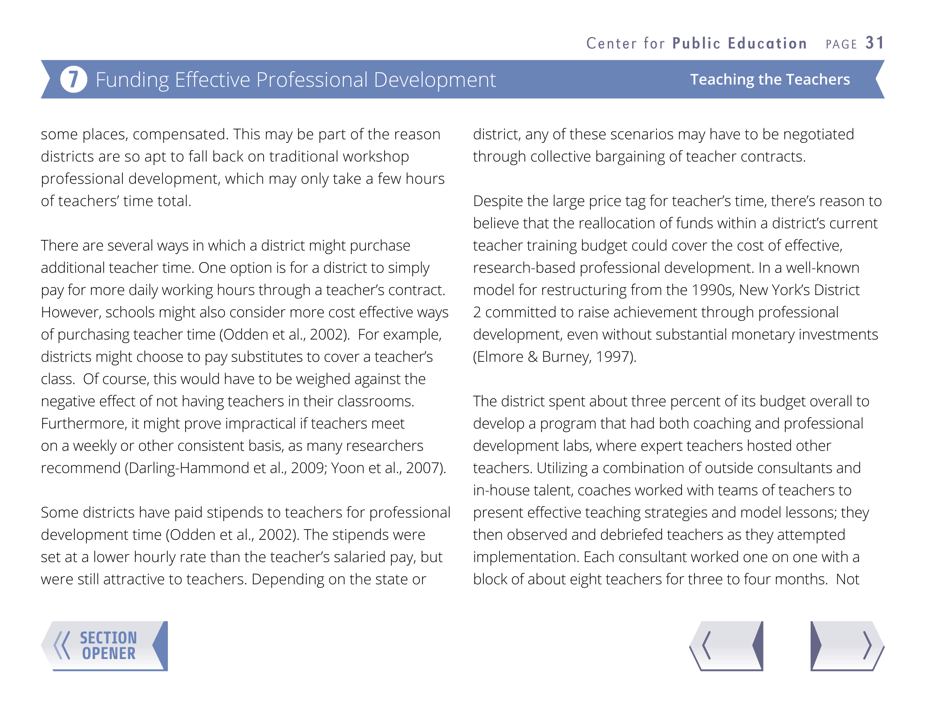 Center for Public Education PAGE 31

7 Funding Effective Professional Development

Teaching the Teachers

some places, compensated. This may be part of the reason districts are so apt to fall back on traditional workshop professional development, which may only take a few hours of teachers' time total.

There are several ways in which a district might purchase additional teacher time. One option is for a district to simply pay for more daily working hours through a teacher's contract. However, schools might also consider more cost effective ways of purchasing teacher time (Odden et al., 2002). For example, districts might choose to pay substitutes to cover a teacher's class. Of course, this would have to be weighed against the negative effect of not having teachers in their classrooms. Furthermore, it might prove impractical if teachers meet on a weekly or other consistent basis, as many researchers recommend (Darling-Hammond et al., 2009; Yoon et al., 2007).

Some districts have paid stipends to teachers for professional development time (Odden et al., 2002). The stipends were set at a lower hourly rate than the teacher's salaried pay, but were still attractive to teachers. Depending on the state or district, any of these scenarios may have to be negotiated through collective bargaining of teacher contracts.

Despite the large price tag for teacher's time, there's reason to believe that the reallocation of funds within a district's current teacher training budget could cover the cost of effective, research-based professional development. In a well-known model for restructuring from the 1990s, New York's District 2 committed to raise achievement through professional development, even without substantial monetary investments (Elmore & Burney, 1997).

The district spent about three percent of its budget overall to develop a program that had both coaching and professional development labs, where expert teachers hosted other teachers. Utilizing a combination of outside consultants and in-house talent, coaches worked with teams of teachers to present effective teaching strategies and model lessons; they then observed and debriefed teachers as they attempted implementation. Each consultant worked one on one with a block of about eight teachers for three to four months. Not

SECTION OPENER